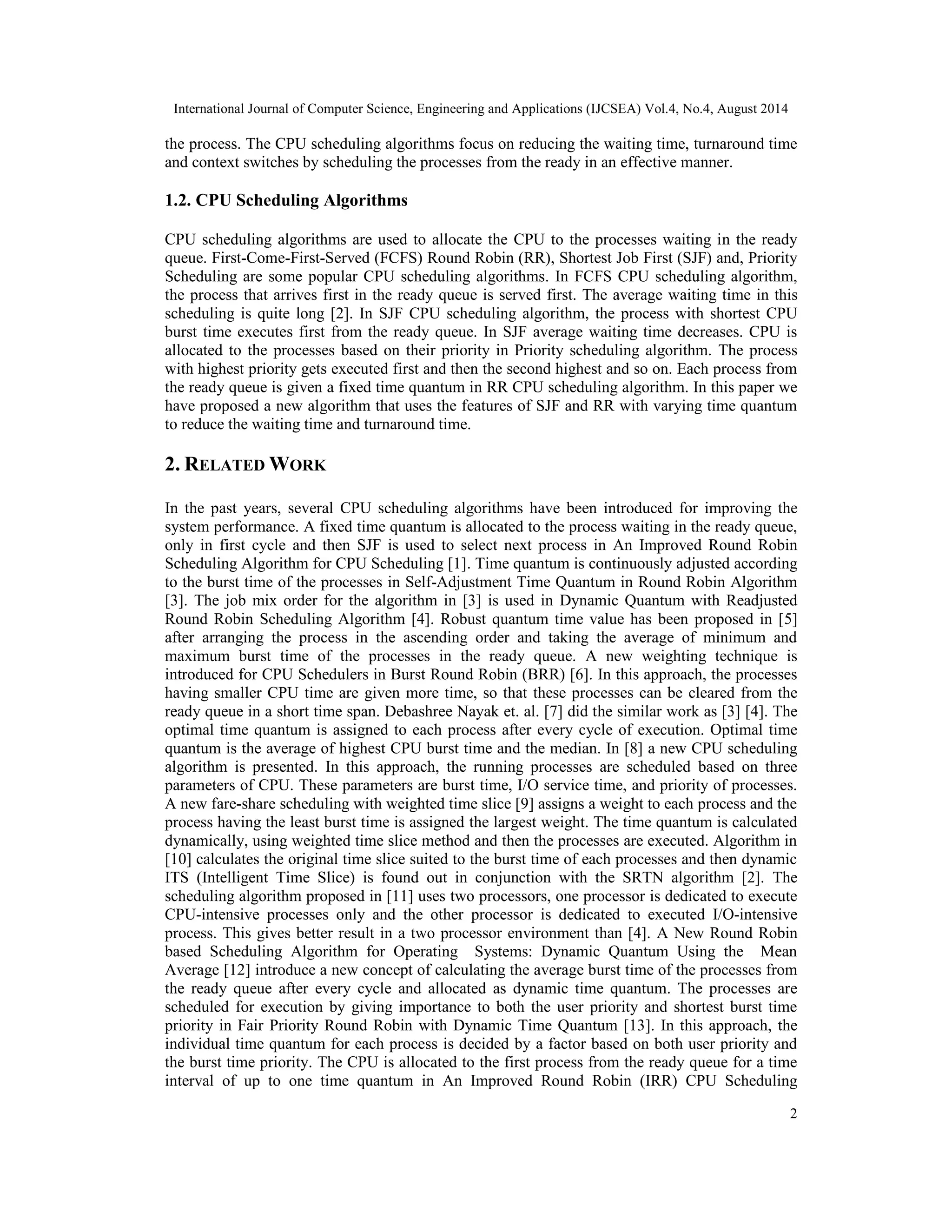 International Journal of Computer Science, Engineering and Applications (IJCSEA) Vol.4, No.4, August 2014

the process. The CPU scheduling algorithms focus on reducing the waiting time, turnaround time and context switches by scheduling the processes from the ready in an effective manner.

1.2. CPU Scheduling Algorithms

CPU scheduling algorithms are used to allocate the CPU to the processes waiting in the ready queue. First-Come-First-Served (FCFS) Round Robin (RR), Shortest Job First (SJF) and, Priority Scheduling are some popular CPU scheduling algorithms. In FCFS CPU scheduling algorithm, the process that arrives first in the ready queue is served first. The average waiting time in this scheduling is quite long [2]. In SJF CPU scheduling algorithm, the process with shortest CPU burst time executes first from the ready queue. In SJF average waiting time decreases. CPU is allocated to the processes based on their priority in Priority scheduling algorithm. The process with highest priority gets executed first and then the second highest and so on. Each process from the ready queue is given a fixed time quantum in RR CPU scheduling algorithm. In this paper we have proposed a new algorithm that uses the features of SJF and RR with varying time quantum to reduce the waiting time and turnaround time.

2. RELATED WORK

In the past years, several CPU scheduling algorithms have been introduced for improving the system performance. A fixed time quantum is allocated to the process waiting in the ready queue, only in first cycle and then SJF is used to select next process in An Improved Round Robin Scheduling Algorithm for CPU Scheduling [1]. Time quantum is continuously adjusted according to the burst time of the processes in Self-Adjustment Time Quantum in Round Robin Algorithm [3]. The job mix order for the algorithm in [3] is used in Dynamic Quantum with Readjusted Round Robin Scheduling Algorithm [4]. Robust quantum time value has been proposed in [5] after arranging the process in the ascending order and taking the average of minimum and maximum burst time of the processes in the ready queue. A new weighting technique is introduced for CPU Schedulers in Burst Round Robin (BRR) [6]. In this approach, the processes having smaller CPU time are given more time, so that these processes can be cleared from the ready queue in a short time span. Debashree Nayak et. al. [7] did the similar work as [3] [4]. The optimal time quantum is assigned to each process after every cycle of execution. Optimal time quantum is the average of highest CPU burst time and the median. In [8] a new CPU scheduling algorithm is presented. In this approach, the running processes are scheduled based on three parameters of CPU. These parameters are burst time, I/O service time, and priority of processes. A new fare-share scheduling with weighted time slice [9] assigns a weight to each process and the process having the least burst time is assigned the largest weight. The time quantum is calculated dynamically, using weighted time slice method and then the processes are executed. Algorithm in [10] calculates the original time slice suited to the burst time of each processes and then dynamic ITS (Intelligent Time Slice) is found out in conjunction with the SRTN algorithm [2]. The scheduling algorithm proposed in [11] uses two processors, one processor is dedicated to execute CPU-intensive processes only and the other processor is dedicated to executed I/O-intensive process. This gives better result in a two processor environment than [4]. A New Round Robin based Scheduling Algorithm for Operating Systems: Dynamic Quantum Using the Mean Average [12] introduce a new concept of calculating the average burst time of the processes from the ready queue after every cycle and allocated as dynamic time quantum. The processes are scheduled for execution by giving importance to both the user priority and shortest burst time priority in Fair Priority Round Robin with Dynamic Time Quantum [13]. In this approach, the individual time quantum for each process is decided by a factor based on both user priority and the burst time priority. The CPU is allocated to the first process from the ready queue for a time interval of up to one time quantum in An Improved Round Robin (IRR) CPU Scheduling

2